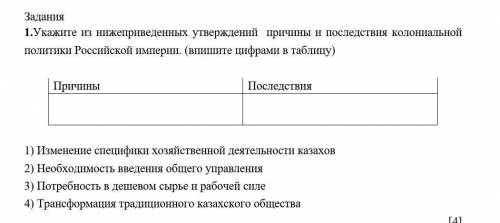 Задания
1.Укажите из нижеприведенных утверждений причины и последствия колониальной политики Российской империи. (впишите цифрами в таблицу)

| Причины | Последствия |
|---|---|
| | |

1) Изменение специфики хозяйственной деятельности казахов
2) Необходимость введения общего управления
3) Потребность в дешевом сырье и рабочей силе
4) Трансформация традиционного казахского общества

[4]